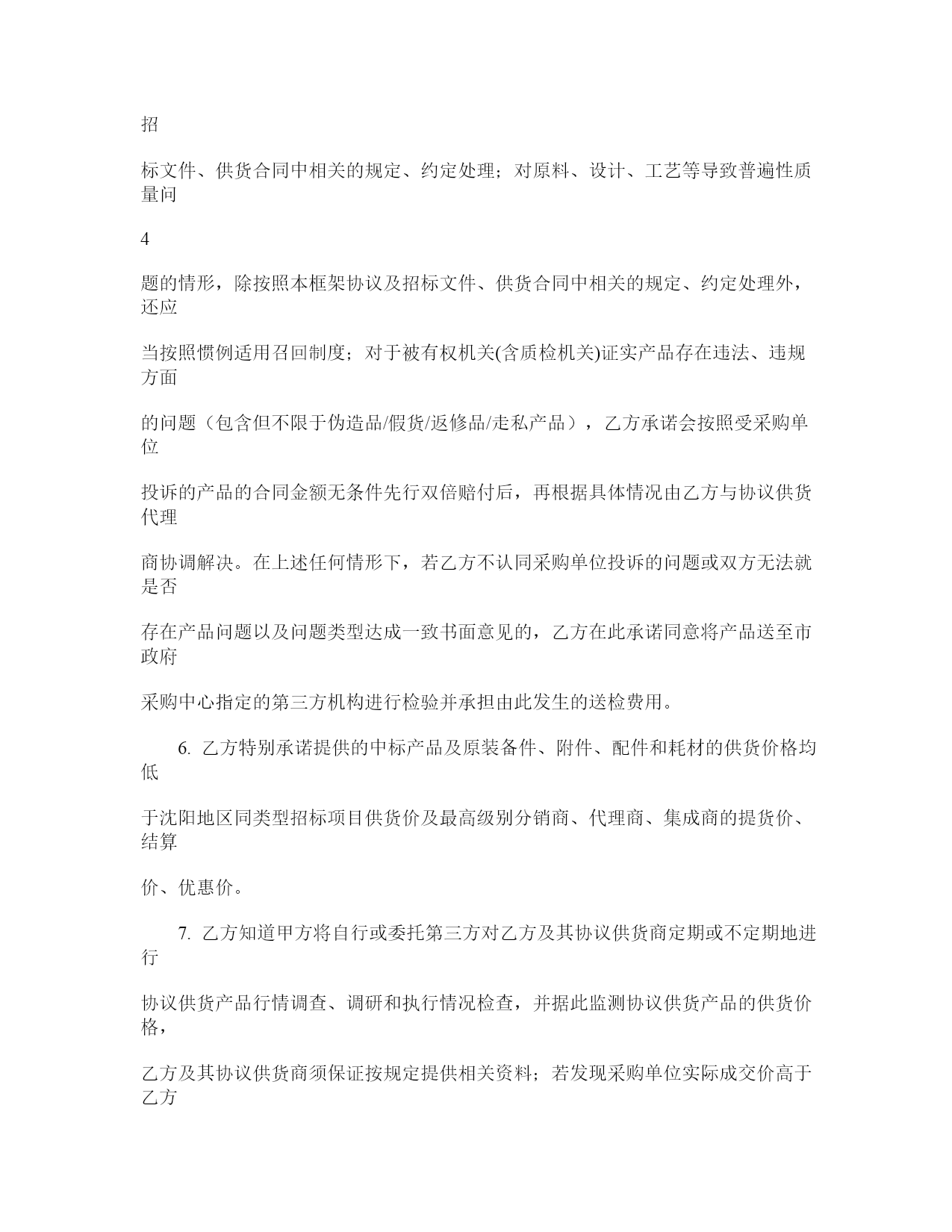 招

标文件、供货合同中相关的规定、约定处理；对原料、设计、工艺等导致普遍性质量问

4

题的情形，除按照本框架协议及招标文件、供货合同中相关的规定、约定处理外，还应

当按照惯例适用召回制度；对于被有权机关(含质检机关)证实产品存在违法、违规方面

的问题（包含但不限于伪造品/假货/返修品/走私产品），乙方承诺会按照受采购单位

投诉的产品的合同金额无条件先行双倍赔付后，再根据具体情况由乙方与协议供货代理

商协调解决。在上述任何情形下，若乙方不认同采购单位投诉的问题或双方无法就是否

存在产品问题以及问题类型达成一致书面意见的，乙方在此承诺同意将产品送至市政府

采购中心指定的第三方机构进行检验并承担由此发生的送检费用。

6. 乙方特别承诺提供的中标产品及原装备件、附件、配件和耗材的供货价格均低

于沈阳地区同类型招标项目供货价及最高级别分销商、代理商、集成商的提货价、结算

价、优惠价。

7. 乙方知道甲方将自行或委托第三方对乙方及其协议供货商定期或不定期地进行

协议供货产品行情调查、调研和执行情况检查，并据此监测协议供货产品的供货价格，

乙方及其协议供货商须保证按规定提供相关资料；若发现采购单位实际成交价高于乙方